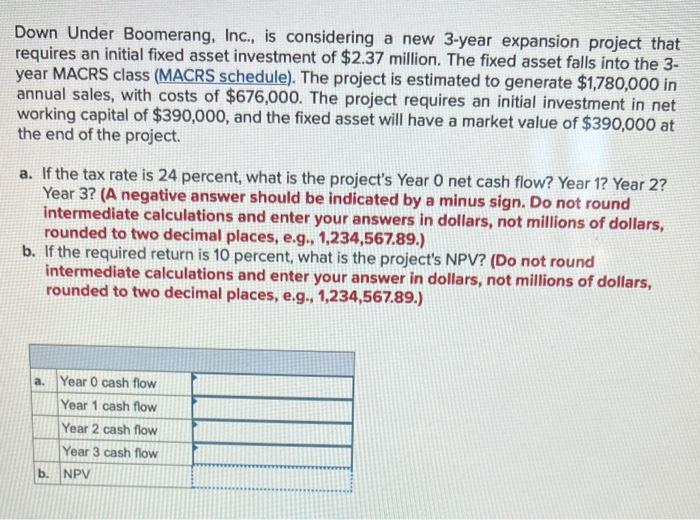 Down Under Boomerang, Inc., is considering a new 3-year expansion project that requires an initial fixed asset investment of $2.37 million. The fixed asset falls into the 3-year MACRS class (MACRS schedule). The project is estimated to generate $1,780,000 in annual sales, with costs of $676,000. The project requires an initial investment in net working capital of $390,000, and the fixed asset will have a market value of $390,000 at the end of the project.

a. If the tax rate is 24 percent, what is the project's Year 0 net cash flow? Year 1? Year 2? Year 3? (A negative answer should be indicated by a minus sign. Do not round intermediate calculations and enter your answers in dollars, not millions of dollars, rounded to two decimal places, e.g., 1,234,567.89.)

b. If the required return is 10 percent, what is the project's NPV? (Do not round intermediate calculations and enter your answer in dollars, not millions of dollars, rounded to two decimal places, e.g., 1,234,567.89.)

| | | |
|---|---|---|
| a. | Year 0 cash flow | |
| | Year 1 cash flow | |
| | Year 2 cash flow | |
| | Year 3 cash flow | |
| b. | NPV | |